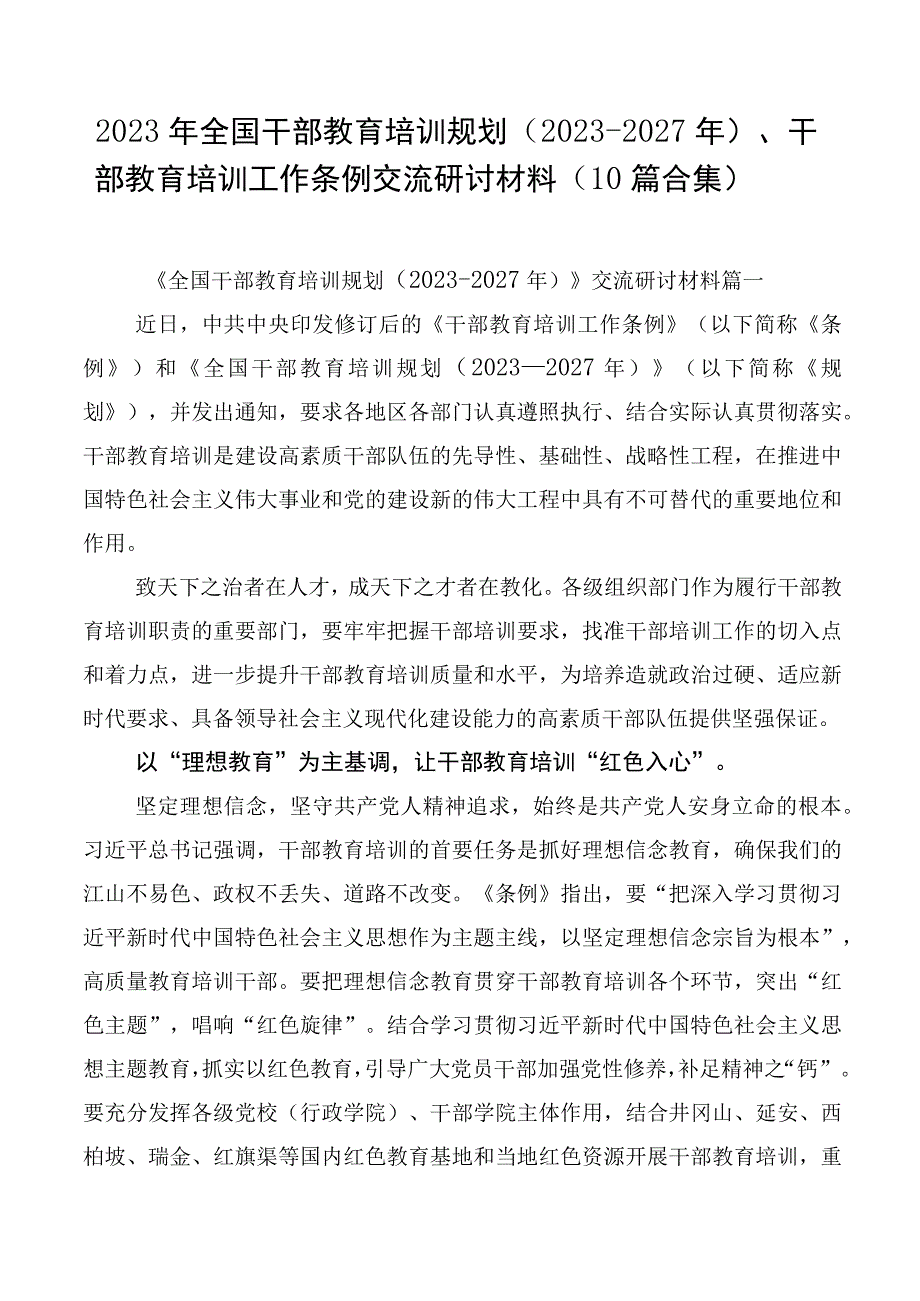 2023年全国干部教育培训规划（2023-2027年）、干部教育培训工作条例交流研讨材料（10篇合集）

《全国干部教育培训规划（2023-2027年）》交流研讨材料篇一

近日，中共中央印发修订后的《干部教育培训工作条例》（以下简称《条例》）和《全国干部教育培训规划（2023—2027年）》（以下简称《规划》），并发出通知，要求各地区各部门认真遵照执行、结合实际认真贯彻落实。干部教育培训是建设高素质干部队伍的先导性、基础性、战略性工程，在推进中国特色社会主义伟大事业和党的建设新的伟大工程中具有不可替代的重要地位和作用。

致天下之治者在人才，成天下之才者在教化。各级组织部门作为履行干部教育培训职责的重要部门，要牢牢把握干部培训要求，找准干部培训工作的切入点和着力点，进一步提升干部教育培训质量和水平，为培养造就政治过硬、适应新时代要求、具备领导社会主义现代化建设能力的高素质干部队伍提供坚强保证。

以“理想教育”为主基调，让干部教育培训“红色入心”。

坚定理想信念，坚守共产党人精神追求，始终是共产党人安身立命的根本。习近平总书记强调，干部教育培训的首要任务是抓好理想信念教育，确保我们的江山不易色、政权不丢失、道路不改变。《条例》指出，要“把深入学习贯彻习近平新时代中国特色社会主义思想作为主题主线，以坚定理想信念宗旨为根本”，高质量教育培训干部。要把理想信念教育贯穿干部教育培训各个环节，突出“红色主题”，唱响“红色旋律”。结合学习贯彻习近平新时代中国特色社会主义思想主题教育，抓实以红色教育，引导广大党员干部加强党性修养，补足精神之“钙”。要充分发挥各级党校（行政学院）、干部学院主体作用，结合井冈山、延安、西柏坡、瑞金、红旗渠等国内红色教育基地和当地红色资源开展干部教育培训，重